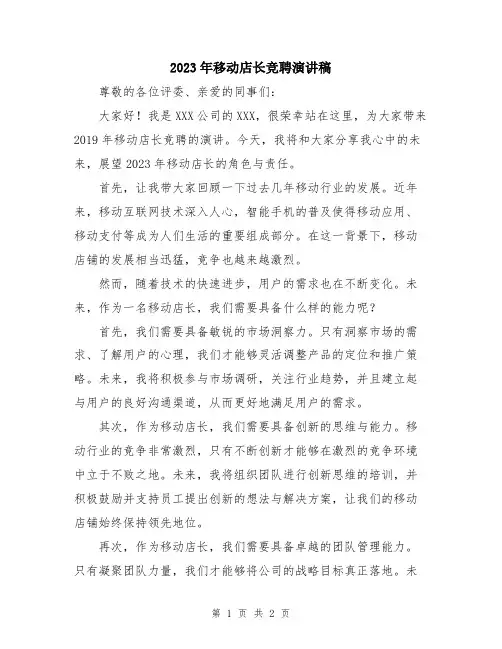 2023年移动店长竞聘演讲稿

尊敬的各位评委、亲爱的同事们:

大家好！我是XXX公司的XXX，很荣幸站在这里，为大家带来2019年移动店长竞聘的演讲。今天，我将和大家分享我心中的未来，展望2023年移动店长的角色与责任。

首先，让我带大家回顾一下过去几年移动行业的发展。近年来，移动互联网技术深入人心，智能手机的普及使得移动应用、移动支付等成为人们生活的重要组成部分。在这一背景下，移动店铺的发展相当迅猛，竞争也越来越激烈。

然而，随着技术的快速进步，用户的需求也在不断变化。未来，作为一名移动店长，我们需要具备什么样的能力呢?

首先，我们需要具备敏锐的市场洞察力。只有洞察市场的需求、了解用户的心理，我们才能够灵活调整产品的定位和推广策略。未来，我将积极参与市场调研，关注行业趋势，并且建立起与用户的良好沟通渠道，从而更好地满足用户的需求。

其次，作为移动店长，我们需要具备创新的思维与能力。移动行业的竞争非常激烈，只有不断创新才能够在激烈的竞争环境中立于不败之地。未来，我将组织团队进行创新思维的培训，并积极鼓励并支持员工提出创新的想法与解决方案，让我们的移动店铺始终保持领先地位。

再次，作为移动店长，我们需要具备卓越的团队管理能力。只有凝聚团队力量，我们才能够将公司的战略目标真正落地。未

第 1 页 共 2 页